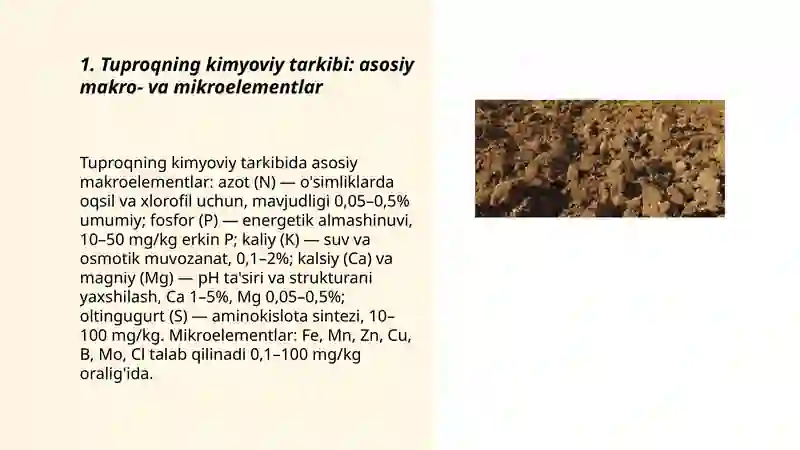 1. Tuproqning kimyoviy tarkibi: asosiy makro- va mikroelementlar

Tuproqning kimyoviy tarkibida asosiy makroelementlar: azot (N) — o'simliklarda oqsil va xlorofil uchun, mavjudligi 0,05–0,5% umumiy; fosfor (P) — energetik almashinuvi, 10–50 mg/kg erkin P; kaliy (K) — suv va osmotik muvozanat, 0,1–2%; kalsiy (Ca) va magniy (Mg) — pH ta'siri va strukturani yaxshilash, Ca 1–5%, Mg 0,05–0,5%; oltingugurt (S) — aminokislota sintezi, 10–100 mg/kg. Mikroelementlar: Fe, Mn, Zn, Cu, B, Mo, Cl talab qilinadi 0,1–100 mg/kg oralig'ida.